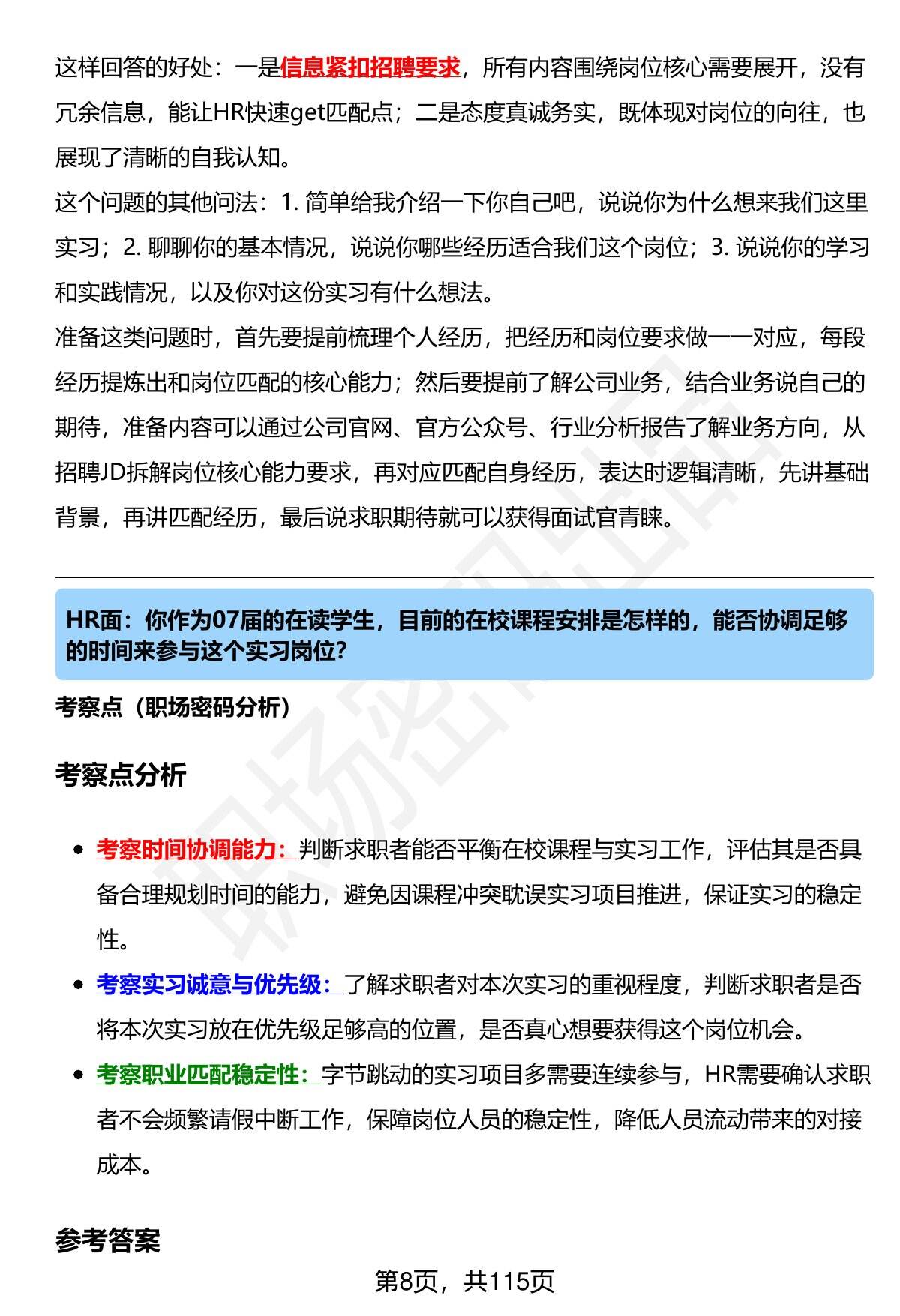 这样回答的好处：一是信息紧扣招聘要求，所有内容围绕岗位核心需要展开，没有冗余信息，能让HR快速get匹配点；二是态度真诚务实，既体现对岗位的向往，也展现了清晰的自我认知。

这个问题的其他问法：1.简单给我介绍一下你自己吧，说说你为什么想来我们这里实习；2.聊聊你的基本情况，说说你哪些经历适合我们这个岗位；3.说说你的学习和实践情况，以及你对这份实习有什么想法。

准备这类问题时，首先要提前梳理个人经历，把经历和岗位要求做一一对应，每段经历提炼出和岗位匹配的核心能力；然后要提前了解公司业务，结合业务说自己的期待，准备内容可以通过公司官网、官方公众号、行业分析报告了解业务方向，从招聘JD拆解岗位核心能力要求，再对应匹配自身经历，表达时逻辑清晰，先讲基础背景，再讲匹配经历，最后说求职期待就可以获得面试官青睐。

HR面：你作为07届的在读学生，目前的在校课程安排是怎样的，能否协调足够的时间来参与这个实习岗位?

考察点（职场密码分析）

考察点分析

• 考察时间协调能力：判断求职者能否平衡在校课程与实习工作，评估其是否具备合理规划时间的能力，避免因课程冲突耽误实习项目推进，保证实习的稳定性。
• 考察实习诚意与优先级：了解求职者对本次实习的重视程度，判断求职者是否将本次实习放在优先级足够高的位置，是否真心想要获得这个岗位机会。
• 考察职业匹配稳定性：字节跳动的实习项目多需要连续参与，HR需要确认求职者不会频繁请假中断工作，保障岗位人员的稳定性，降低人员流动带来的对接成本。

参考答案

第8页，共115页

职场密码